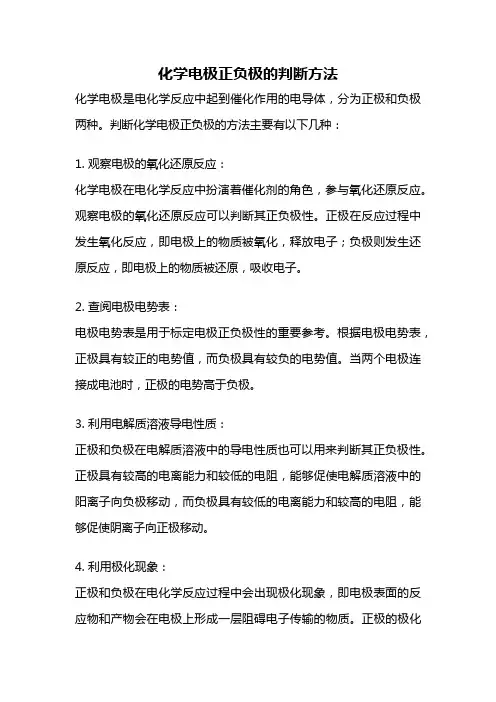 化学电极正负极的判断方法

化学电极是电化学反应中起到催化作用的电导体，分为正极和负极两种。判断化学电极正负极的方法主要有以下几种：

1. 观察电极的氧化还原反应：
化学电极在电化学反应中扮演着催化剂的角色，参与氧化还原反应。观察电极的氧化还原反应可以判断其正负极性。正极在反应过程中发生氧化反应，即电极上的物质被氧化，释放电子；负极则发生还原反应，即电极上的物质被还原，吸收电子。

2. 查阅电极电势表：
电极电势表是用于标定电极正负极性的重要参考。根据电极电势表，正极具有较正的电势值，而负极具有较负的电势值。当两个电极连接成电池时，正极的电势高于负极。

3. 利用电解质溶液导电性质：
正极和负极在电解质溶液中的导电性质也可以用来判断其正负极性。正极具有较高的电离能力和较低的电阻，能够促使电解质溶液中的阳离子向负极移动，而负极具有较低的电离能力和较高的电阻，能够促使阴离子向正极移动。

4. 利用极化现象：
正极和负极在电化学反应过程中会出现极化现象，即电极表面的反应物和产物会在电极上形成一层阻碍电子传输的物质。正极的极化